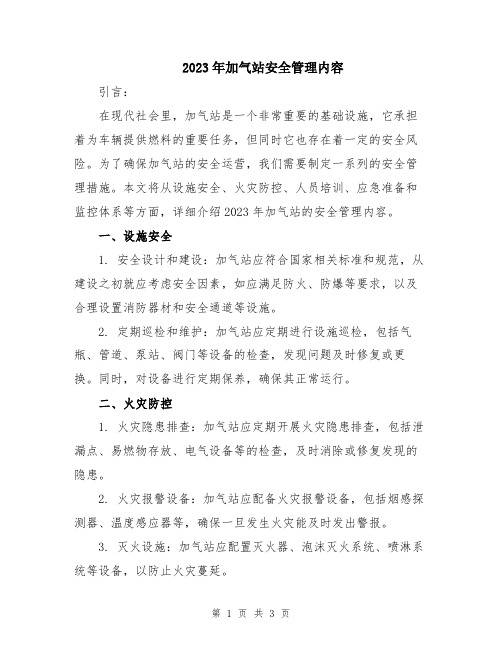 2023年加气站安全管理内容

引言：

在现代社会里，加气站是一个非常重要的基础设施，它承担着为车辆提供燃料的重要任务，但同时它也存在着一定的安全风险。为了确保加气站的安全运营，我们需要制定一系列的安全管理措施。本文将从设施安全、火灾防控、人员培训、应急准备和监控体系等方面，详细介绍2023年加气站的安全管理内容。

一、设施安全

1. 安全设计和建设：加气站应符合国家相关标准和规范，从建设之初就应考虑安全因素，如应满足防火、防爆等要求，以及合理设置消防器材和安全通道等设施。

2. 定期巡检和维护：加气站应定期进行设施巡检，包括气瓶、管道、泵站、阀门等设备的检查，发现问题及时修复或更换。同时，对设备进行定期保养，确保其正常运行。

二、火灾防控

1. 火灾隐患排查：加气站应定期开展火灾隐患排查，包括泄漏点、易燃物存放、电气设备等的检查，及时消除或修复发现的隐患。

2. 火灾报警设备：加气站应配备火灾报警设备，包括烟感探测器、温度感应器等，确保一旦发生火灾能及时发出警报。

3. 灭火设施：加气站应配置灭火器、泡沫灭火系统、喷淋系统等设备，以防止火灾蔓延。

第 1 页 共 3 页